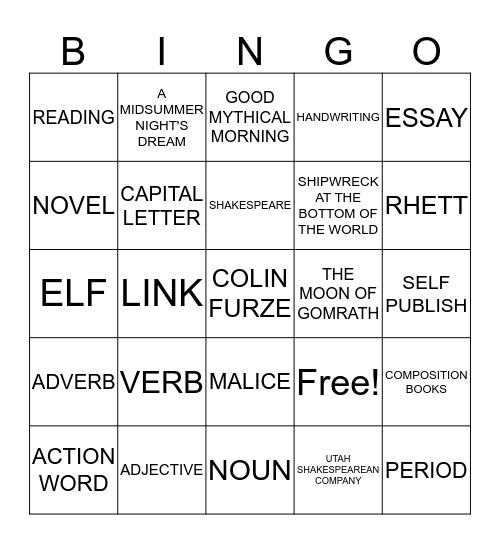 | B | I | N | G | O |
|---|---|---|---|---|
| READING | A MIDSUMMER NIGHT'S DREAM | GOOD MYTHICAL MORNING | HANDWRITING | ESSAY |
| NOVEL | CAPITAL LETTER | SHAKESPEARE | SHIPWRECK AT THE BOTTOM OF THE WORLD | RHETT |
| ELF | LINK | COLIN FURZE | THE MOON OF GOMRATH | SELF PUBLISH |
| ADVERB | VERB | MALICE | Free! | COMPOSITION BOOKS |
| ACTION WORD | ADJECTIVE | NOUN | UTAH SHAKESPEAREAN COMPANY | PERIOD |